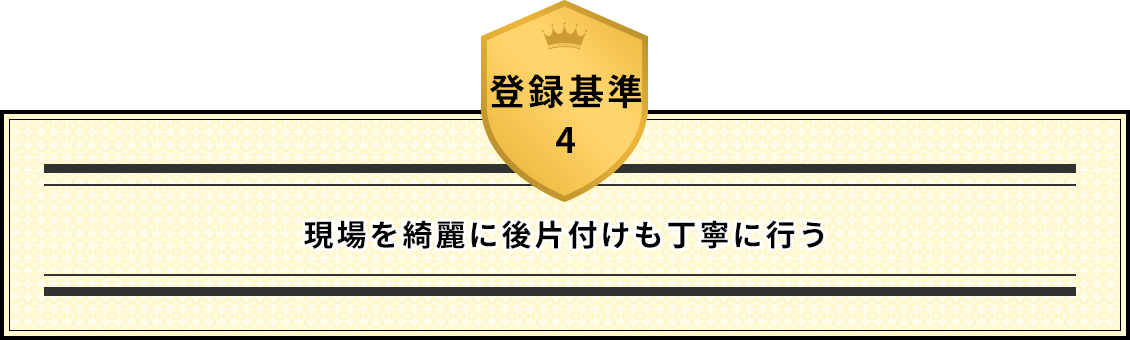 登録基準
4

現場を綺麗に後片付けも丁寧に行う